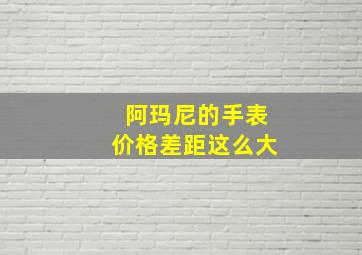 阿玛尼的手表
价格差距这么大